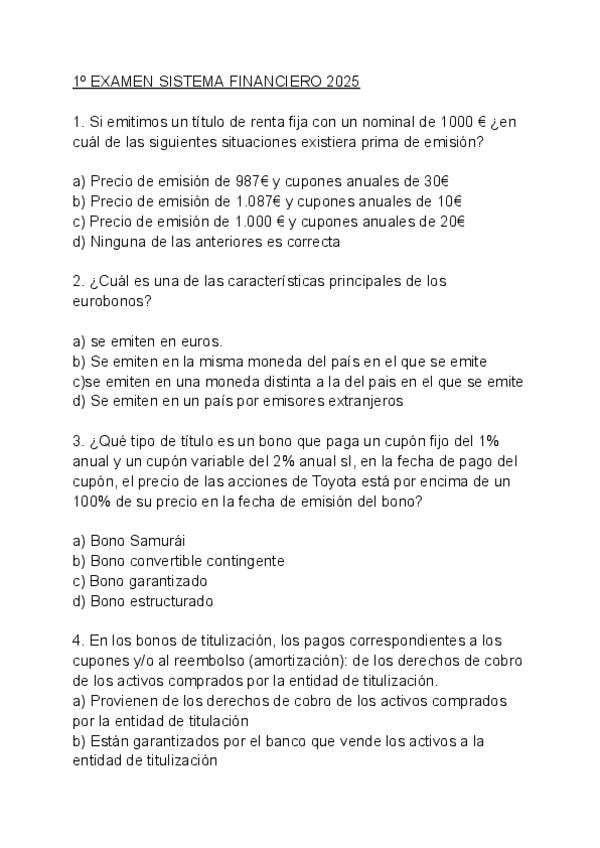 1º EXAMEN SISTEMA FINANCIERO 2025

1. Si emitimos un título de renta fija con un nominal de 1000 € ¿en cuál de las siguientes situaciones existiera prima de emisión?

a) Precio de emisión de 987€ y cupones anuales de 30€
b) Precio de emisión de 1.087€ y cupones anuales de 10€
c) Precio de emisión de 1.000 € y cupones anuales de 20€
d) Ninguna de las anteriores es correcta

2. ¿Cuál es una de las características principales de los eurobonos?

a) se emiten en euros.
b) Se emiten en la misma moneda del país en el que se emite
c)se emiten en una moneda distinta a la del pais en el que se emite
d) Se emiten en un país por emisores extranjeros

3. ¿Qué tipo de título es un bono que paga un cupón fijo del 1% anual y un cupón variable del 2% anual sI, en la fecha de pago del cupón, el precio de las acciones de Toyota está por encima de un 100% de su precio en la fecha de emisión del bono?

a) Bono Samurái
b) Bono convertible contingente
c) Bono garantizado
d) Bono estructurado

4. En los bonos de titulización, los pagos correspondientes a los cupones y/o al reembolso (amortización): de los derechos de cobro de los activos comprados por la entidad de titulización.
a) Provienen de los derechos de cobro de los activos comprados por la entidad de titulación
b) Están garantizados por el banco que vende los activos a la entidad de titulización